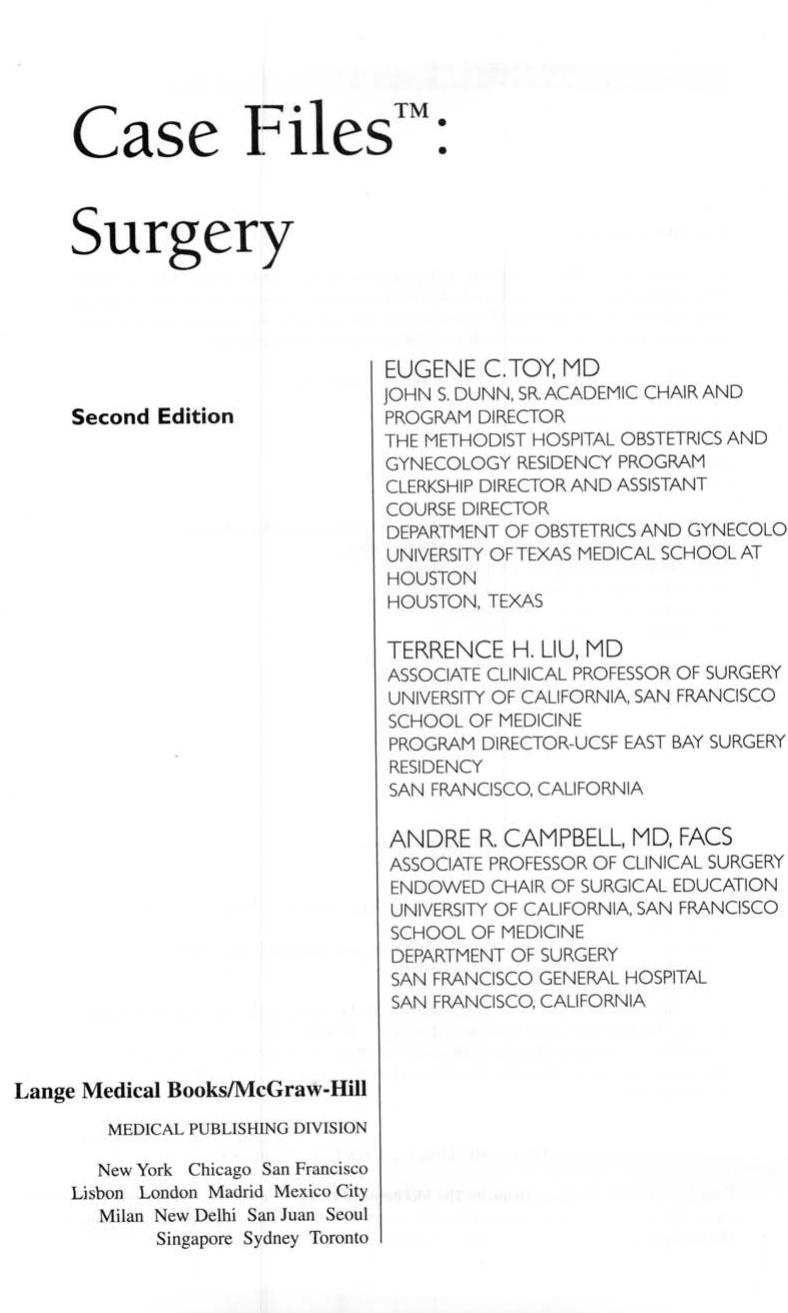 Case Files™: Surgery

Second Edition

EUGENE C. TOY, MD
JOHN S. DUNN, SR. ACADEMIC CHAIR AND PROGRAM DIRECTOR
THE METHODIST HOSPITAL OBSTETRICS AND GYNECOLOGY RESIDENCY PROGRAM
CLERKSHIP DIRECTOR AND ASSISTANT COURSE DIRECTOR
DEPARTMENT OF OBSTETRICS AND GYNECOLO
UNIVERSITY OF TEXAS MEDICAL SCHOOL AT HOUSTON
HOUSTON, TEXAS

TERRENCE H. LIU, MD
ASSOCIATE CLINICAL PROFESSOR OF SURGERY
UNIVERSITY OF CALIFORNIA, SAN FRANCISCO SCHOOL OF MEDICINE
PROGRAM DIRECTOR-UCSF EAST BAY SURGERY RESIDENCY
SAN FRANCISCO, CALIFORNIA

ANDRE R. CAMPBELL, MD, FACS
ASSOCIATE PROFESSOR OF CLINICAL SURGERY
ENDOWED CHAIR OF SURGICAL EDUCATION
UNIVERSITY OF CALIFORNIA, SAN FRANCISCO SCHOOL OF MEDICINE
DEPARTMENT OF SURGERY
SAN FRANCISCO GENERAL HOSPITAL
SAN FRANCISCO, CALIFORNIA

Lange Medical Books/McGraw-Hill

MEDICAL PUBLISHING DIVISION

New York Chicago San Francisco Lisbon London Madrid Mexico City Milan New Delhi San Juan Seoul Singapore Sydney Toronto